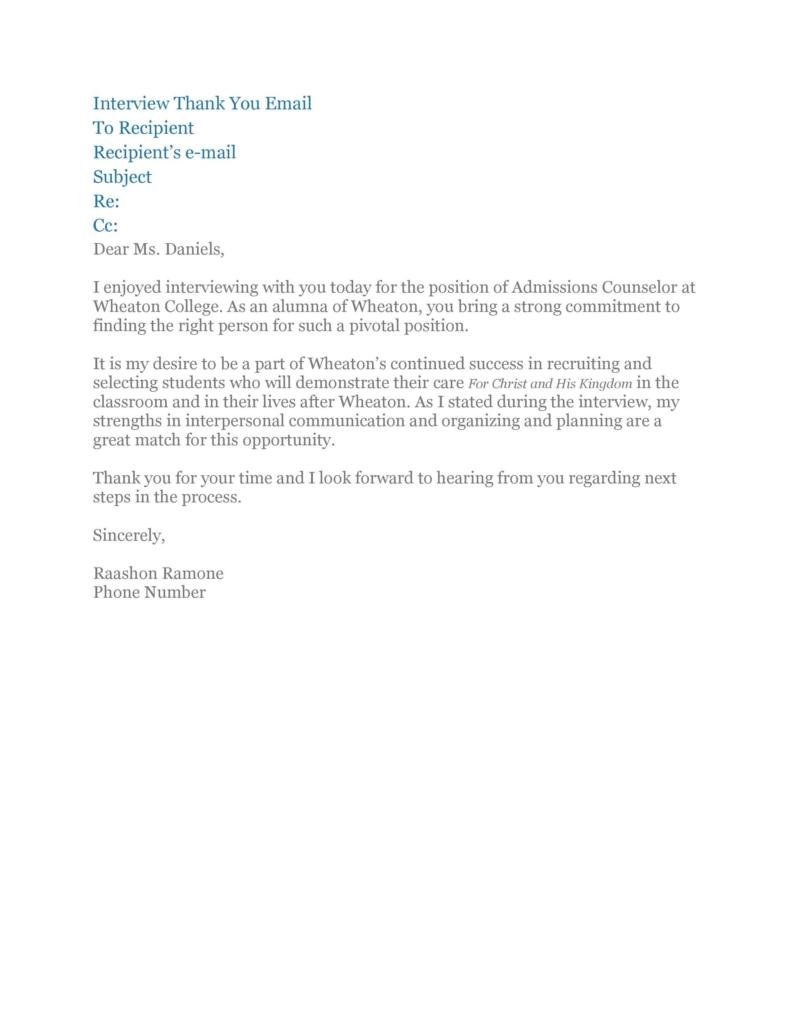 Interview Thank You Email
To Recipient
Recipient's e-mail
Subject
Re:
Cc:
Dear Ms. Daniels,

I enjoyed interviewing with you today for the position of Admissions Counselor at Wheaton College. As an alumna of Wheaton, you bring a strong commitment to finding the right person for such a pivotal position.

It is my desire to be a part of Wheaton's continued success in recruiting and selecting students who will demonstrate their care For Christ and His Kingdom in the classroom and in their lives after Wheaton. As I stated during the interview, my strengths in interpersonal communication and organizing and planning are a great match for this opportunity.

Thank you for your time and I look forward to hearing from you regarding next steps in the process.

Sincerely,

Raashon Ramone
Phone Number